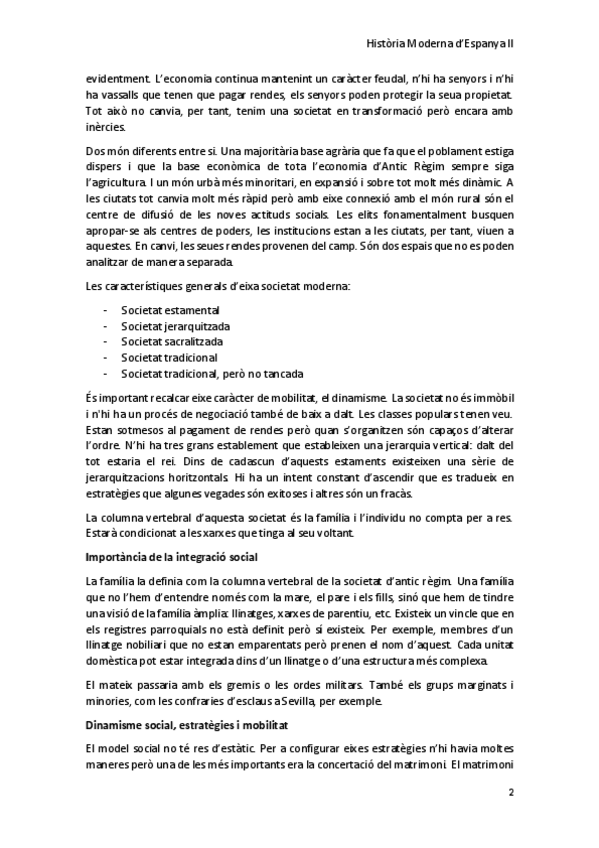 Història Moderna d'Espanya II

evidentment. L'economia continua mantenint un caràcter feudal, n'hi ha senyors i n'hi ha vassalls que tenen que pagar rendes, els senyors poden protegir la seua propietat. Tot això no canvia, per tant, tenim una societat en transformació però encara amb inèrcies.

Dos món diferents entre si. Una majoritària base agrària que fa que el poblament estiga dispers i que la base econòmica de tota l'economia d'Antic Règim sempre siga l'agricultura. I un món urbà més minoritari, en expansió i sobre tot molt més dinàmic. A les ciutats tot canvia molt més ràpid però amb eixe connexió amb el món rural són el centre de difusió de les noves actituds socials. Les elits fonamentalment busquen apropar-se als centres de poders, les institucions estan a les ciutats, per tant, viuen a aquestes. En canvi, les seues rendes provenen del camp. Són dos espais que no es poden analitzar de manera separada.

Les característiques generals d'eixa societat moderna:

- Societat estamental
- Societat jerarquitzada
- Societat sacralitzada
- Societat tradicional
- Societat tradicional, però no tancada

És important recalcar eixe caràcter de mobilitat, el dinamisme. La societat no és immòbil i n'hi ha un procés de negociació també de baix a dalt. Les classes populars tenen veu. Estan sotmesos al pagament de rendes però quan s'organitzen són capaços d'alterar l'ordre. N'hi ha tres grans establement que estableixen una jerarquia vertical: dalt del tot estaria el rei. Dins de cadascun d'aquests estaments existeixen una sèrie de jerarquitzacions horitzontals. Hi ha un intent constant d'ascendir que es tradueix en estratègies que algunes vegades són exitoses i altres són un fracàs.

La columna vertebral d'aquesta societat és la família i l'individu no compta per a res. Estarà condicionat a les xarxes que tinga al seu voltant.

Importància de la integració social

La família la definia com la columna vertebral de la societat d'antic règim. Una família que no l'hem d'entendre només com la mare, el pare i els fills, sinó que hem de tindre una visió de la família àmplia: llinatges, xarxes de parentiu, etc. Existeix un vincle que en els registres parroquials no està definit però sí existeix. Per exemple, membres d'un llinatge nobiliari que no estan emparentats però prenen el nom d'aquest. Cada unitat domèstica pot estar integrada dins d'un llinatge o d'una estructura més complexa.

El mateix passaria amb els gremis o les ordes militars. També els grups marginats i minories, com les confraries d'esclaus a Sevilla, per exemple.

Dinamisme social, estratègies i mobilitat

El model social no té res d'estàtic. Per a configurar eixes estratègies n'hi havia moltes maneres però una de les més importants era la concertació del matrimoni. El matrimoni

2